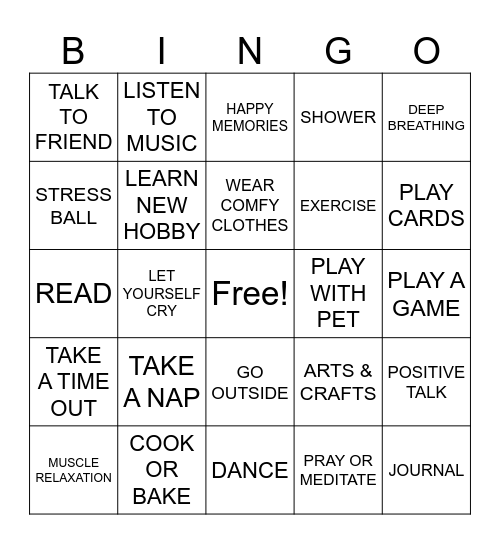 | B | I | N | G | O |
|---|---|---|---|---|
| TALK TO FRIEND | LISTEN TO MUSIC | HAPPY MEMORIES | SHOWER | DEEP BREATHING |
| STRESS BALL | LEARN NEW HOBBY | WEAR COMFY CLOTHES | EXERCISE | PLAY CARDS |
| READ | LET YOURSELF CRY | Free! | PLAY WITH PET | PLAY A GAME |
| TAKE A TIME OUT | TAKE A NAP | GO OUTSIDE | ARTS & CRAFTS | POSITIVE TALK |
| MUSCLE RELAXATION | COOK OR BAKE | DANCE | PRAY OR MEDITATE | JOURNAL |